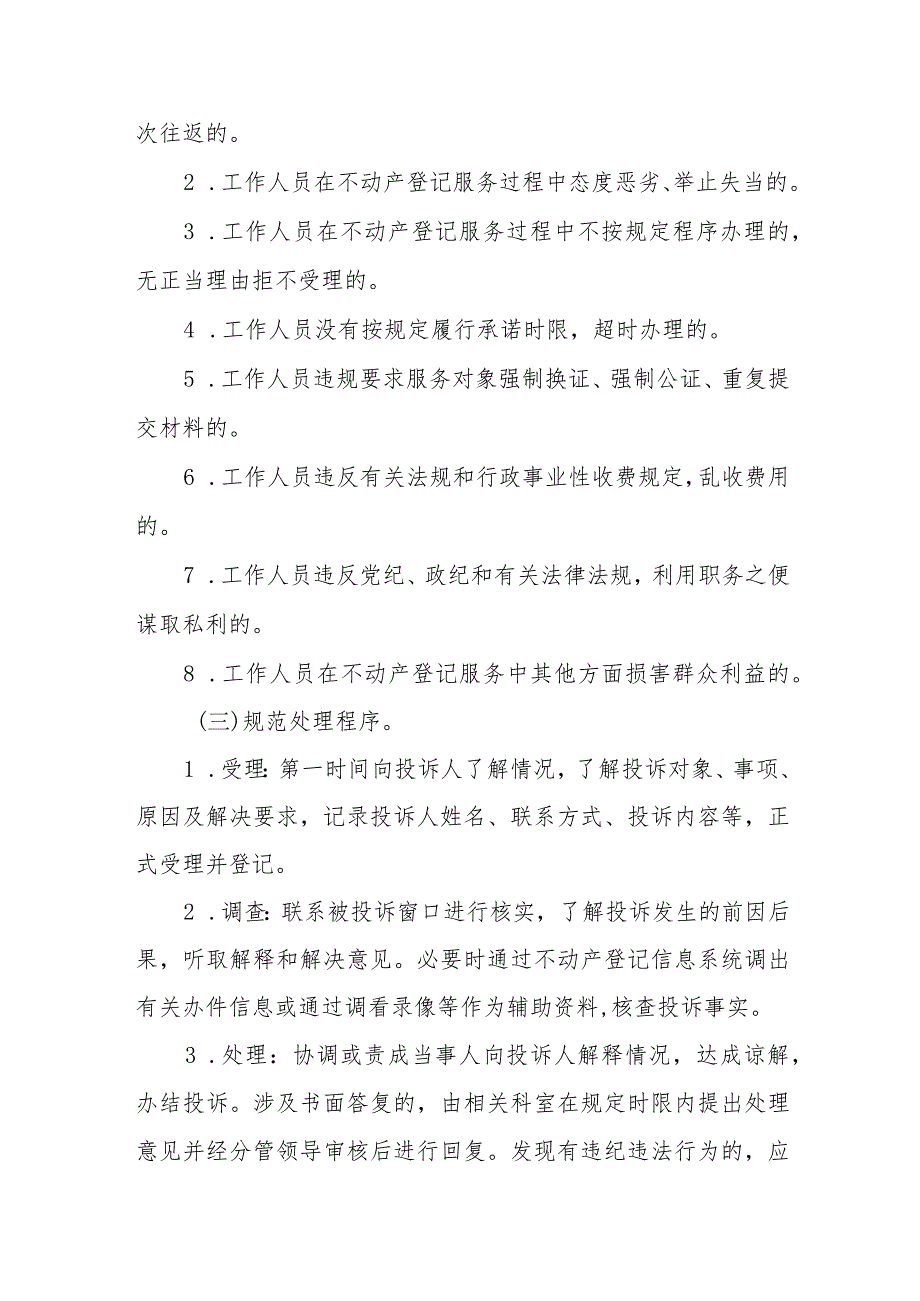 次往返的。

2．工作人员在不动产登记服务过程中态度恶劣、举止失当的。

3．工作人员在不动产登记服务过程中不按规定程序办理的，无正当理由拒不受理的。

4．工作人员没有按规定履行承诺时限，超时办理的。

5．工作人员违规要求服务对象强制换证、强制公证、重复提交材料的。

6．工作人员违反有关法规和行政事业性收费规定，乱收费用的。

7．工作人员违反党纪、政纪和有关法律法规，利用职务之便谋取私利的。

8．工作人员在不动产登记服务中其他方面损害群众利益的。

(三)规范处理程序。

1．受理：第一时间向投诉人了解情况，了解投诉对象、事项、原因及解决要求，记录投诉人姓名、联系方式、投诉内容等，正式受理并登记。

2．调查：联系被投诉窗口进行核实，了解投诉发生的前因后果，听取解释和解决意见。必要时通过不动产登记信息系统调出有关办件信息或通过调看录像等作为辅助资料，核查投诉事实。

3．处理：协调或责成当事人向投诉人解释情况，达成谅解，办结投诉。涉及书面答复的，由相关科室在规定时限内提出处理意见并经分管领导审核后进行回复。发现有违纪违法行为的，应